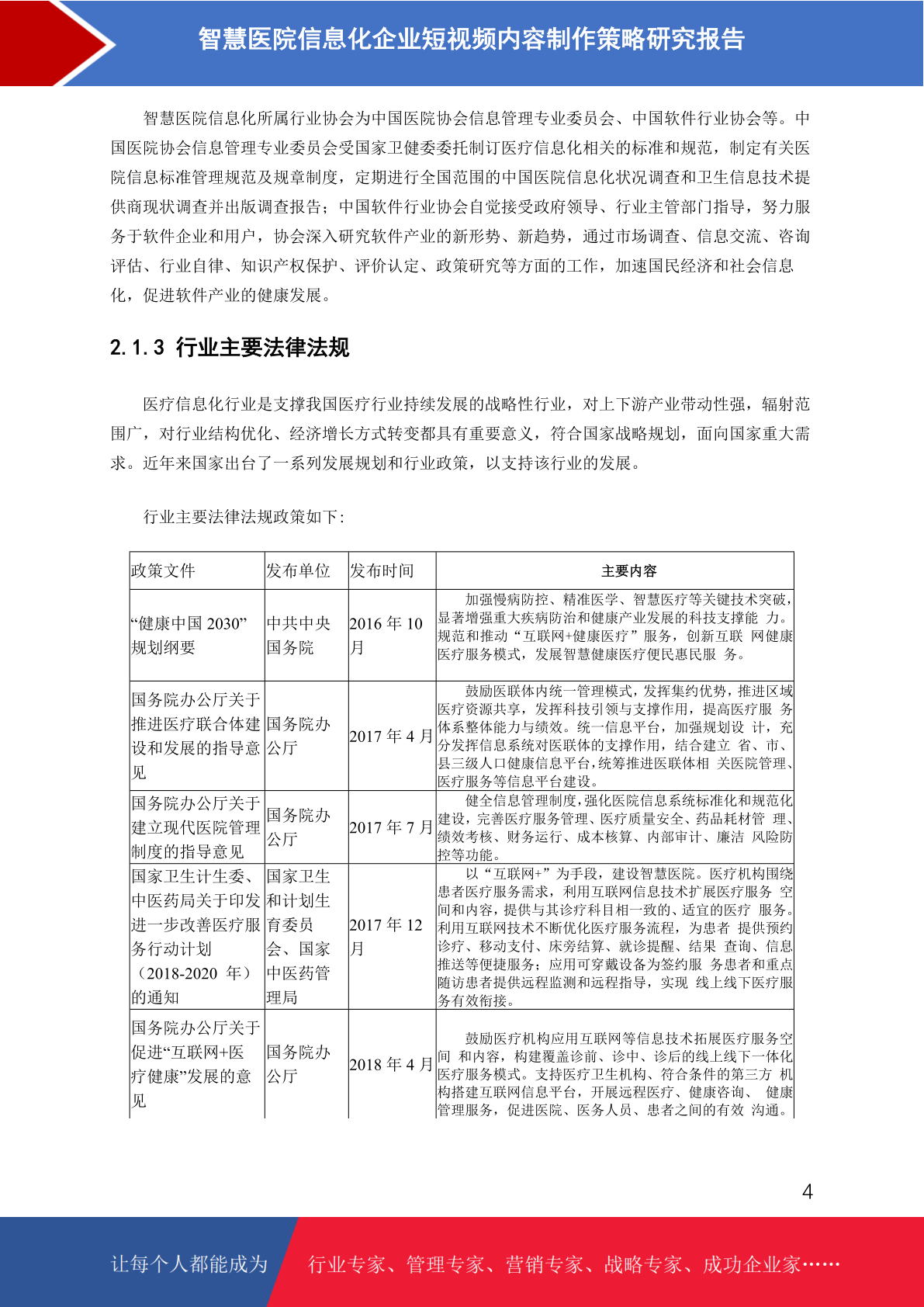 智慧医院信息化企业短视频内容制作策略研究报告

智慧医院信息化所属行业协会为中国医院协会信息管理专业委员会、中国软件行业协会等。中国医院协会信息管理专业委员会受国家卫健委委托制订医疗信息化相关的标准和规范，制定有关医院信息标准管理规范及规章制度，定期进行全国范围的中国医院信息化状况调查和卫生信息技术提供商现状调查并出版调查报告；中国软件行业协会自觉接受政府领导、行业主管部门指导，努力服务于软件企业和用户，协会深入研究软件产业的新形势、新趋势，通过市场调查、信息交流、咨询评估、行业自律、知识产权保护、评价认定、政策研究等方面的工作，加速国民经济和社会信息化，促进软件产业的健康发展。

2.1.3 行业主要法律法规

医疗信息化行业是支撑我国医疗行业持续发展的战略性行业，对上下游产业带动性强，辐射范围广，对行业结构优化、经济增长方式转变都具有重要意义，符合国家战略规划，面向国家重大需求。近年来国家出台了一系列发展规划和行业政策，以支持该行业的发展。

行业主要法律法规政策如下：

| 政策文件 | 发布单位 | 发布时间 | 主要内容 |
|---|---|---|---|
| “健康中国 2030”规划纲要 | 中共中央国务院 | 2016 年 10 月 | 加强慢病防控、精准医学、智慧医疗等关键技术突破，显著增强重大疾病防治和健康产业发展的科技支撑能 力。规范和推动“互联网+健康医疗”服务，创新互联 网健康医疗服务模式，发展智慧健康医疗便民惠民服 务。 |
| 国务院办公厅关于推进医疗联合体建设和发展的指导意见 | 国务院办公厅 | 2017 年 4 月 | 鼓励医联体内统一管理模式，发挥集约优势，推进区域医疗资源共享，发挥科技引领与支撑作用，提高医疗服 务体系整体能力与绩效。统一信息平台，加强规划设 计，充分发挥信息系统对医联体的支撑作用，结合建立 省、市、县三级人口健康信息平台，统筹推进医联体相 关医院管理、医疗服务等信息平台建设。 |
| 国务院办公厅关于建立现代医院管理制度的指导意见 | 国务院办公厅 | 2017 年 7 月 | 健全信息管理制度，强化医院信息系统标准化和规范化建设，完善医疗服务管理、医疗质量安全、药品耗材管 理、绩效考核、财务运行、成本核算、内部审计、廉洁 风险防控等功能。 |
| 国家卫生计生委、中医药局关于印发进一步改善医疗服务行动计划（2018-2020 年）的通知 | 国家卫生和计划生育委员会、国家中医药管理局 | 2017 年 12 月 | 以“互联网+”为手段，建设智慧医院。医疗机构围绕患者医疗服务需求，利用互联网信息技术扩展医疗服务 空间和内容，提供与其诊疗科目相一致的、适宜的医疗 服务。利用互联网技术不断优化医疗服务流程，为患者 提供预约诊疗、移动支付、床旁结算、就诊提醒、结果 查询、信息推送等便捷服务；应用可穿戴设备为签约服 务患者和重点随访患者提供远程监测和远程指导，实现 线上线下医疗服务有效衔接。 |
| 国务院办公厅关于促进“互联网+医疗健康”发展的意见 | 国务院办公厅 | 2018 年 4 月 | 鼓励医疗机构应用互联网等信息技术拓展医疗服务空间 和内容，构建覆盖诊前、诊中、诊后的线上线下一体化医疗服务模式。支持医疗卫生机构、符合条件的第三方 机构搭建互联网信息平台，开展远程医疗、健康咨询、 健康管理服务，促进医院、医务人员、患者之间的有效 沟通。 |

4

让每个人都能成为 行业专家、管理专家、营销专家、战略专家、成功企业家……